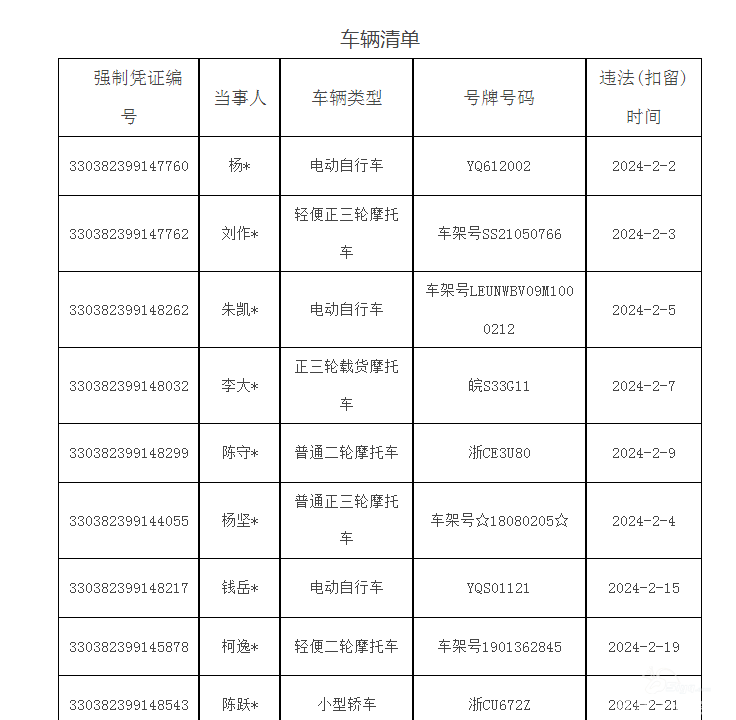 车辆清单

| 强制凭证编号 | 当事人 | 车辆类型 | 号牌号码 | 违法(扣留)时间 |
|---|---|---|---|---|
| 330382399147760 | 杨* | 电动自行车 | YQ612002 | 2024-2-2 |
| 330382399147762 | 刘作* | 轻便正三轮摩托车 | 车架号SS21050766 | 2024-2-3 |
| 330382399148262 | 朱凯* | 电动自行车 | 车架号LEUNWBV09M1000212 | 2024-2-5 |
| 330382399148032 | 李大* | 正三轮载货摩托车 | 皖S33G11 | 2024-2-7 |
| 330382399148299 | 陈守* | 普通二轮摩托车 | 浙CE3U80 | 2024-2-9 |
| 330382399144055 | 杨坚* | 普通正三轮摩托车 | 车架号☆18080205☆ | 2024-2-4 |
| 330382399148217 | 钱岳* | 电动自行车 | YQS01121 | 2024-2-15 |
| 330382399145878 | 柯逸* | 轻便二轮摩托车 | 车架号1901362845 | 2024-2-19 |
| 330382399148543 | 陈跃* | 小型轿车 | 浙CU672Z | 2024-2-21 |